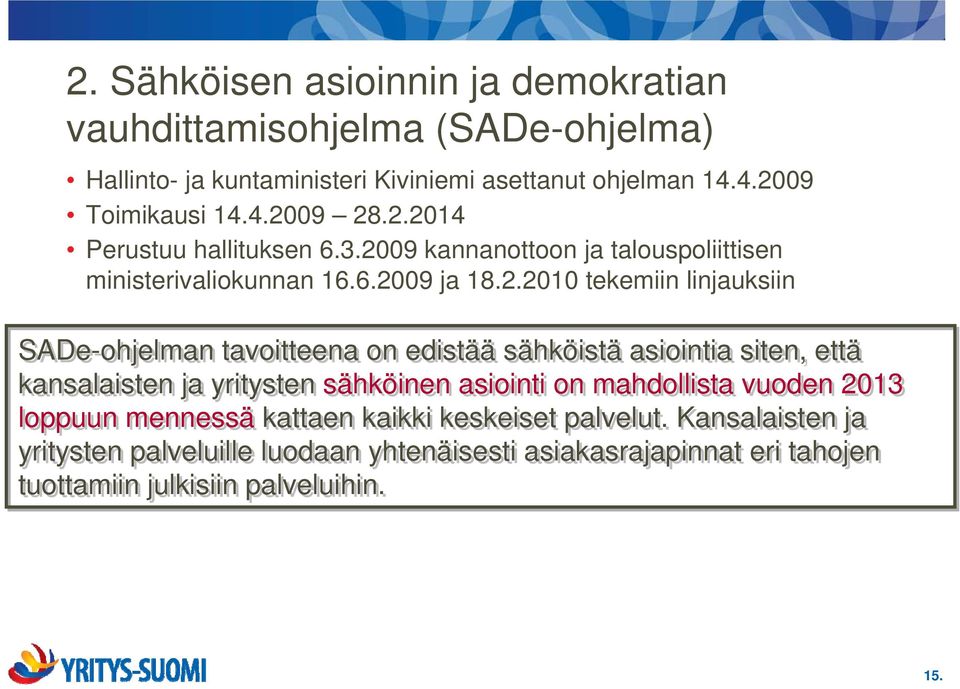 2. Sähköisen asioinnin ja demokratian vauhdittamisohjelma (SADe-ohjelma)

• Hallinto- ja kuntaministeri Kiviniemi asettanut ohjelman 14.4.2009
• Toimikausi 14.4.2009 – 28.2.2014
• Perustuu hallituksen 6.3.2009 kannanottoon ja talouspoliittisen ministerivaliokunnan 16.6.2009 ja 18.2.2010 tekemiin linjauksiin

SADe-ohjelman tavoitteena on edistää sähköistä asiointia siten, että kansalaisten ja yritysten sähköinen asiointi on mahdollista vuoden 2013 loppuun mennessä kattaen kaikki keskeiset palvelut. Kansalaisten ja yritysten palveluille luodaan yhtenäisesti asiakasrajapinnat eri tahojen tuottamiin julkisiin palveluihin.

YRITYS-SUOMI

15.